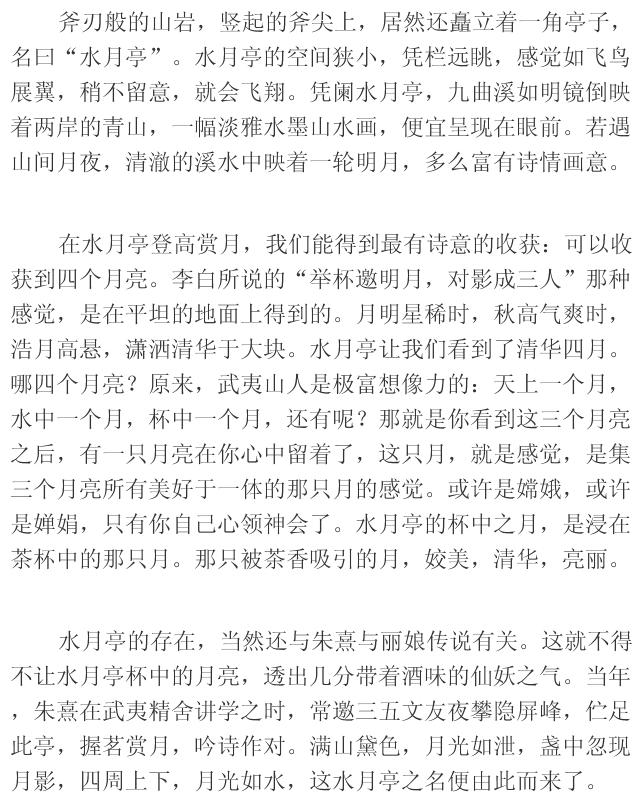 斧刃般的山岩，竖起的斧尖上，居然还矗立着一角亭子，名曰“水月亭”。水月亭的空间狭小，凭栏远眺，感觉如飞鸟展翼，稍不留意，就会飞翔。凭阑水月亭，九曲溪如明镜倒映着两岸的青山，一幅淡雅水墨山水画，便宜呈现在眼前。若遇山间月夜，清澈的溪水中映着一轮明月，多么富有诗情画意。

在水月亭登高赏月，我们能得到最有诗意的收获：可以收获到四个月亮。李白所说的“举杯邀明月，对影成三人”那种感觉，是在平坦的地面上得到的。月明星稀时，秋高气爽时，浩月高悬，潇洒清华于大块。水月亭让我们看到了清华四月。哪四个月亮？原来，武夷山人是极富想像力的：天上一个月，水中一个月，杯中一个月，还有呢？那就是你看到这三个月亮之后，有一只月亮在你心中留着了，这只月，就是感觉，是集三个月亮所有美好于一体的那只月的感觉。或许是嫦娥，或许是婵娟，只有你自己心领神会了。水月亭的杯中之月，是浸在茶杯中的那只月。那只被茶香吸引的月，姣美，清华，亮丽。

水月亭的存在，当然还与朱熹与丽娘传说有关。这就不得不让水月亭杯中的月亮，透出几分带着酒味的仙妖之气。当年，朱熹在武夷精舍讲学之时，常邀三五文友夜攀隐屏峰，伫足此亭，握茗赏月，吟诗作对。满山黛色，月光如泄，盏中忽现月影，四周上下，月光如水，这水月亭之名便由此而来了。